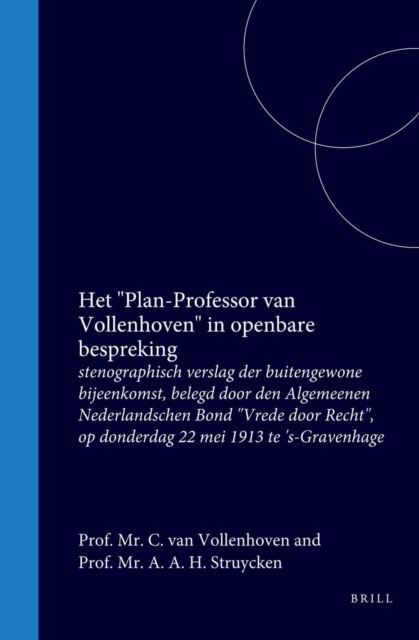 Het "Plan-Professor van Vollenhoven" in openbare bespreking

stenographisch verslag der buitengewone bijeenkomst, belegd door den Algemeenen Nederlandschen Bond "Vrede door Recht", op donderdag 22 mei 1913 te 's-Gravenhage

Prof. Mr. C. van Vollenhoven and
Prof. Mr. A. A. H. Struycken

BRILL